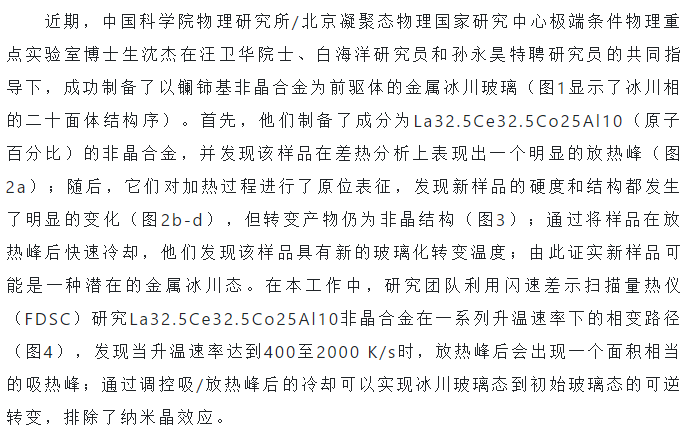 近期，中国科学院物理研究所/北京凝聚态物理国家研究中心极端条件物理重点实验室博士生沈杰在汪卫华院士、白海洋研究员和孙永昊特聘研究员的共同指导下，成功制备了以镧铈基非晶合金为前驱体的金属冰川玻璃（图1显示了冰川相的二十面体结构序）。首先，他们制备了成分为La32.5Ce32.5Co25Al10（原子百分比）的非晶合金，并发现该样品在差热分析上表现出一个明显的放热峰（图2a）；随后，它们对加热过程进行了原位表征，发现新样品的硬度和结构都发生了明显的变化（图2b-d），但转变产物仍为非晶结构（图3）；通过将样品在放热峰后快速冷却，他们发现该样品具有新的玻璃化转变温度；由此证实新样品可能是一种潜在的金属冰川态。在本工作中，研究团队利用闪速差示扫描量热仪（FDSC）研究La32.5Ce32.5Co25Al10非晶合金在一系列升温速率下的相变路径（图4），发现当升温速率达到400至2000 K/s时，放热峰后会出现一个面积相当的吸热峰；通过调控吸/放热峰后的冷却可以实现冰川玻璃态到初始玻璃态的可逆转变，排除了纳米晶效应。